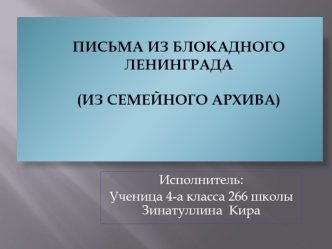 ПИСЬМА ИЗ БЛОКАДНОГО ЛЕНИНГРАДА

(ИЗ СЕМЕЙНОГО АРХИВА)

Исполнитель:
Ученица 4-а класса 266 школы
Зинатуллина Кира